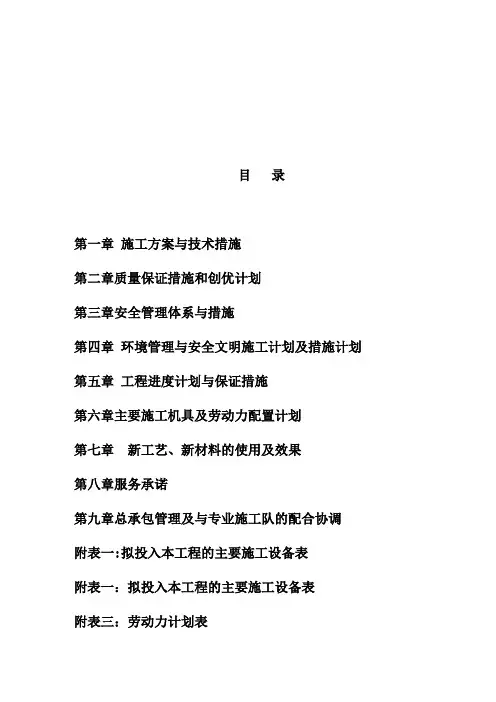 目　录

第一章 施工方案与技术措施

第二章质量保证措施和创优计划

第三章安全管理体系与措施

第四章 环境管理与安全文明施工计划及措施计划

第五章 工程进度计划与保证措施

第六章主要施工机具及劳动力配置计划

第七章　新工艺、新材料的使用及效果

第八章服务承诺

第九章总承包管理及与专业施工队的配合协调

附表一:拟投入本工程的主要施工设备表

附表一：拟投入本工程的主要施工设备表

附表三：劳动力计划表